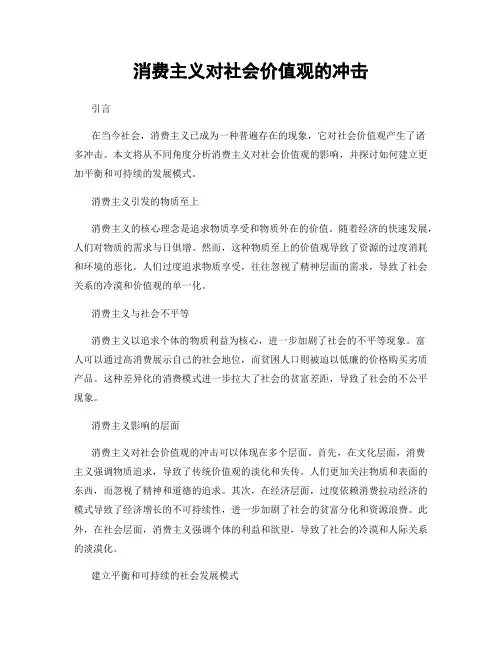 消费主义对社会价值观的冲击

引言

在当今社会，消费主义已成为一种普遍存在的现象，它对社会价值观产生了诸多冲击。本文将从不同角度分析消费主义对社会价值观的影响，并探讨如何建立更加平衡和可持续的发展模式。

消费主义引发的物质至上

消费主义的核心理念是追求物质享受和物质外在的价值。随着经济的快速发展，人们对物质的需求与日俱增。然而，这种物质至上的价值观导致了资源的过度消耗和环境的恶化。人们过度追求物质享受，往往忽视了精神层面的需求，导致了社会关系的冷漠和价值观的单一化。

消费主义与社会不平等

消费主义以追求个体的物质利益为核心，进一步加剧了社会的不平等现象。富人可以通过高消费展示自己的社会地位，而贫困人口则被迫以低廉的价格购买劣质产品。这种差异化的消费模式进一步拉大了社会的贫富差距，导致了社会的不公平现象。

消费主义影响的层面

消费主义对社会价值观的冲击可以体现在多个层面。首先，在文化层面，消费主义强调物质追求，导致了传统价值观的淡化和失传。人们更加关注物质和表面的东西，而忽视了精神和道德的追求。其次，在经济层面，过度依赖消费拉动经济的模式导致了经济增长的不可持续性，进一步加剧了社会的贫富分化和资源浪费。此外，在社会层面，消费主义强调个体的利益和欲望，导致了社会的冷漠和人际关系的淡漠化。

建立平衡和可持续的社会发展模式